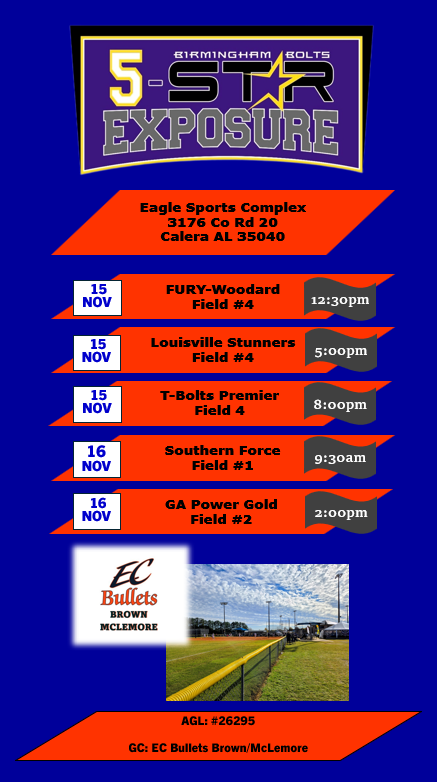 BIRMINGHAM BOLTS
5-STAR
EXPOSURE

Eagle Sports Complex
3176 Co Rd 20
Calera AL 35040

15
NOV
FURY-Woodard
Field #4
12:30pm

15
NOV
Louisville Stunners
Field #4
5:00pm

15
NOV
T-Bolts Premier
Field 4
8:00pm

16
NOV
Southern Force
Field #1
9:30am

16
NOV
GA Power Gold
Field #2
2:00pm

EC
Bullets
BROWN
MCLEMORE

AGL: #26295

GC: EC Bullets Brown/McLemore